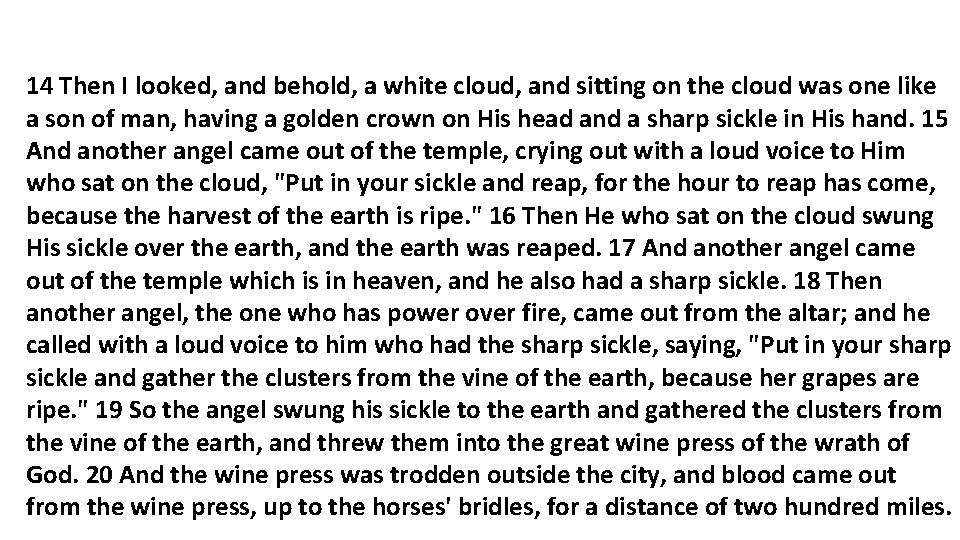 14 Then I looked, and behold, a white cloud, and sitting on the cloud was one like a son of man, having a golden crown on His head and a sharp sickle in His hand. 15 And another angel came out of the temple, crying out with a loud voice to Him who sat on the cloud, "Put in your sickle and reap, for the hour to reap has come, because the harvest of the earth is ripe." 16 Then He who sat on the cloud swung His sickle over the earth, and the earth was reaped. 17 And another angel came out of the temple which is in heaven, and he also had a sharp sickle. 18 Then another angel, the one who has power over fire, came out from the altar; and he called with a loud voice to him who had the sharp sickle, saying, "Put in your sharp sickle and gather the clusters from the vine of the earth, because her grapes are ripe." 19 So the angel swung his sickle to the earth and gathered the clusters from the vine of the earth, and threw them into the great wine press of the wrath of God. 20 And the wine press was trodden outside the city, and blood came out from the wine press, up to the horses' bridles, for a distance of two hundred miles.